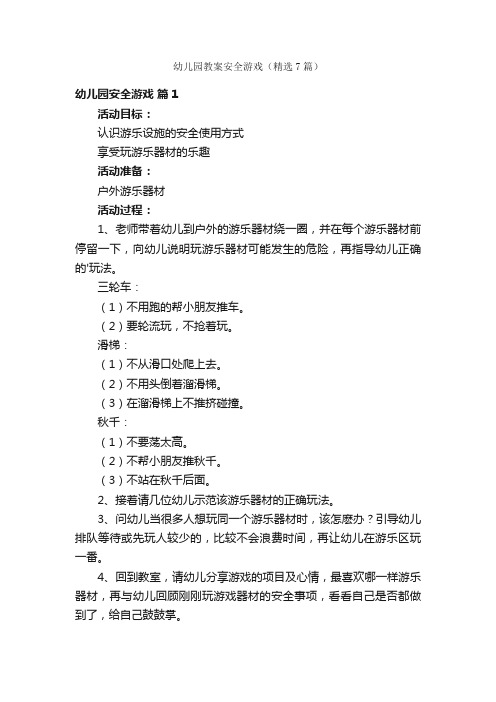 幼儿园教案安全游戏（精选7篇）

幼儿园安全游戏 篇1

活动目标：

认识游乐设施的安全使用方式

享受玩游乐器材的乐趣

活动准备：

户外游乐器材

活动过程：

1、老师带着幼儿到户外的游乐器材绕一圈，并在每个游乐器材前停留一下，向幼儿说明玩游乐器材可能发生的危险，再指导幼儿正确的'玩法。

三轮车：

（1）不用跑的帮小朋友推车。

（2）要轮流玩，不抢着玩。

滑梯：

（1）不从滑口处爬上去。

（2）不用头倒着溜滑梯。

（3）在溜滑梯上不推挤碰撞。

秋千：

（1）不要荡太高。

（2）不帮小朋友推秋千。

（3）不站在秋千后面。

2、接着请几位幼儿示范该游乐器材的正确玩法。

3、问幼儿当很多人想玩同一个游乐器材时，该怎麽办？引导幼儿排队等待或先玩人较少的，比较不会浪费时间，再让幼儿在游乐区玩一番。

4、回到教室，请幼儿分享游戏的项目及心情，最喜欢哪一样游乐器材，再与幼儿回顾刚刚玩游戏器材的安全事项，看看自己是否都做到了，给自己鼓鼓掌。